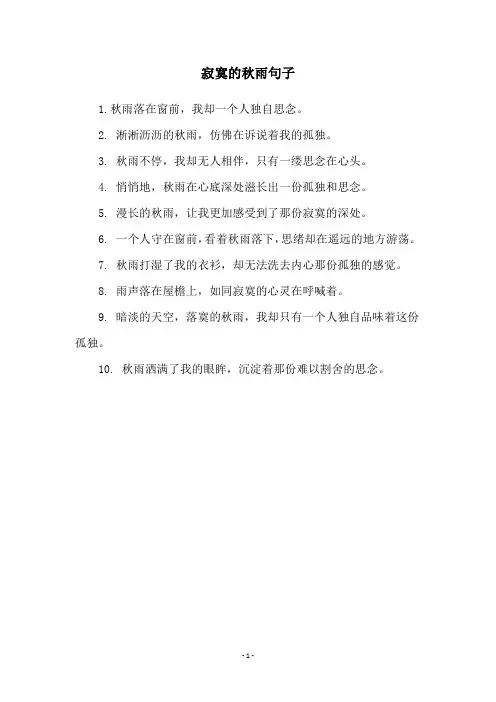 寂寞的秋雨句子

1. 秋雨落在窗前，我却一个人独自思念。

2. 淅淅沥沥的秋雨，仿佛在诉说着我的孤独。

3. 秋雨不停，我却无人相伴，只有一缕思念在心头。

4. 悄悄地，秋雨在心底深处滋长出一份孤独和思念。

5. 漫长的秋雨，让我更加感受到了那份寂寞的深处。

6. 一个人守在窗前，看着秋雨落下，思绪却在遥远的地方游荡。

7. 秋雨打湿了我的衣衫，却无法洗去内心那份孤独的感觉。

8. 雨声落在屋檐上，如同寂寞的心灵在呼喊着。

9. 暗淡的天空，落寞的秋雨，我却只有一个人独自品味着这份孤独。

10. 秋雨洒满了我的眼眸，沉淀着那份难以割舍的思念。

- 1 -